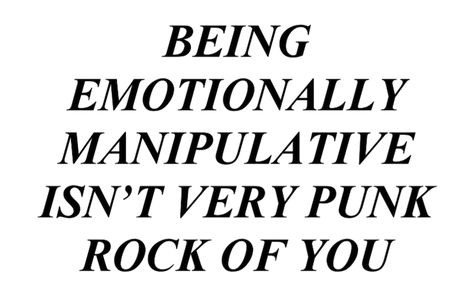 BEING EMOTIONALLY MANIPULATIVE ISN’T VERY PUNK ROCK OF YOU